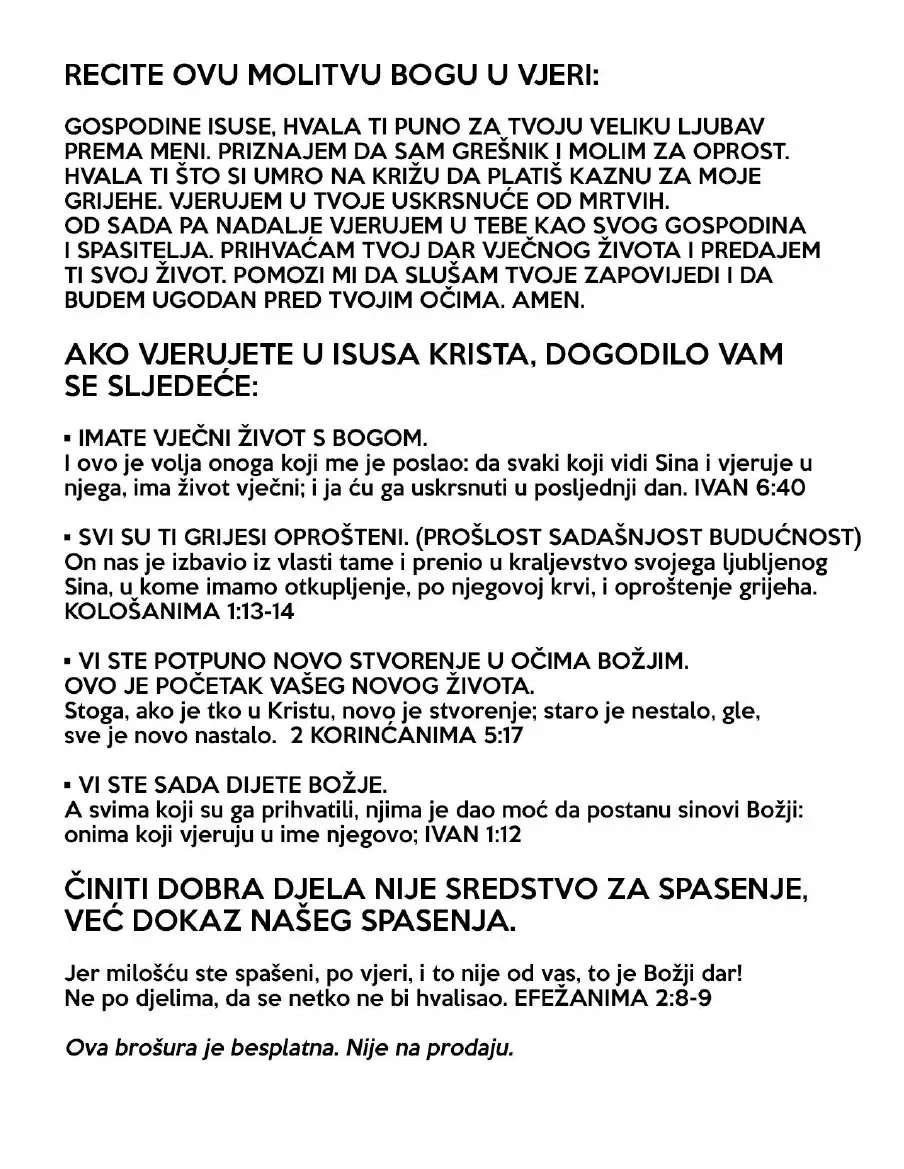 RECITE OVU MOLITVU BOGU U VJERI:

GOSPODINE ISUSE, HVALA TI PUNO ZA TVOJU VELIKU LJUBAV PREMA MENI. PRIZNAJEM DA SAM GREŠNIK I MOLIM ZA OPROST. HVALA TI ŠTO SI UMRO NA KRIŽU DA PLATIŠ KAZNU ZA MOJE GRIJEHE. VJERUJEM U TVOJE USKRSNUĆE OD MRTVIH.
OD SADA PA NADALJE VJERUJEM U TEBE KAO SVOG GOSPODINA I SPASITELJA. PRIHVAĆAM TVOJ DAR VJEČNOG ŽIVOTA I PREDAJEM TI SVOJ ŽIVOT. POMOZI MI DA SLUŠAM TVOJE ZAPOVIJEDI I DA BUDEM UGODAN PRED TVOJIM OČIMA. AMEN.

AKO VJERUJETE U ISUSA KRISTA, DOGODILO VAM SE SLJEDEĆE:

▪ IMATE VJEČNI ŽIVOT S BOGOM.
I ovo je volja onoga koji me je poslao: da svaki koji vidi Sina i vjeruje u njega, ima život vječni; i ja ću ga uskrsnuti u posljednji dan. IVAN 6:40

▪ SVI SU TI GRIJESI OPROŠTENI. (PROŠLOST SADAŠNJOST BUDUĆNOST)
On nas je izbavio iz vlasti tame i prenio u kraljevstvo svojega ljubljenog Sina, u kome imamo otkupljenje, po njegovoj krvi, i oproštenje grijeha. KOLOŠANIMA 1:13-14

▪ VI STE POTPUNO NOVO STVORENJE U OČIMA BOŽJIM.
OVO JE POČETAK VAŠEG NOVOG ŽIVOTA.
Stoga, ako je tko u Kristu, novo je stvorenje; staro je nestalo, gle, sve je novo nastalo. 2 KORINĆANIMA 5:17

▪ VI STE SADA DIJETE BOŽJE.
A svima koji su ga prihvatili, njima je dao moć da postanu sinovi Božji: onima koji vjeruju u ime njegovo; IVAN 1:12

ČINITI DOBRA DJELA NIJE SREDSTVO ZA SPASENJE, VEĆ DOKAZ NAŠEG SPASENJA.

Jer milošću ste spašeni, po vjeri, i to nije od vas, to je Božji dar! Ne po djelima, da se netko ne bi hvalisao. EFEŽANIMA 2:8-9

Ova brošura je besplatna. Nije na prodaju.